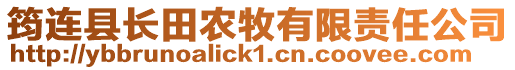 筠连县长田农牧有限责任公司
http://ybbrunoalick1.cn.coovee.com